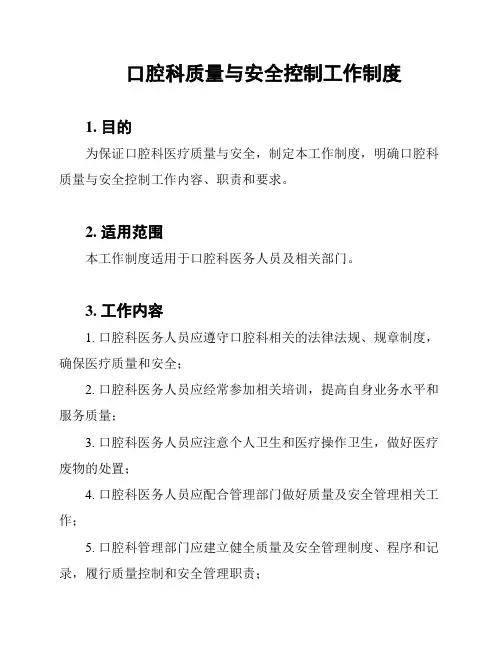 口腔科质量与安全控制工作制度

1. 目的

为保证口腔科医疗质量与安全，制定本工作制度，明确口腔科质量与安全控制工作内容、职责和要求。

2. 适用范围

本工作制度适用于口腔科医务人员及相关部门。

3. 工作内容

1. 口腔科医务人员应遵守口腔科相关的法律法规、规章制度，确保医疗质量和安全；

2. 口腔科医务人员应经常参加相关培训，提高自身业务水平和服务质量；

3. 口腔科医务人员应注意个人卫生和医疗操作卫生，做好医疗废物的处置；

4. 口腔科医务人员应配合管理部门做好质量及安全管理相关工作；

5. 口腔科管理部门应建立健全质量及安全管理制度、程序和记录，履行质量控制和安全管理职责；